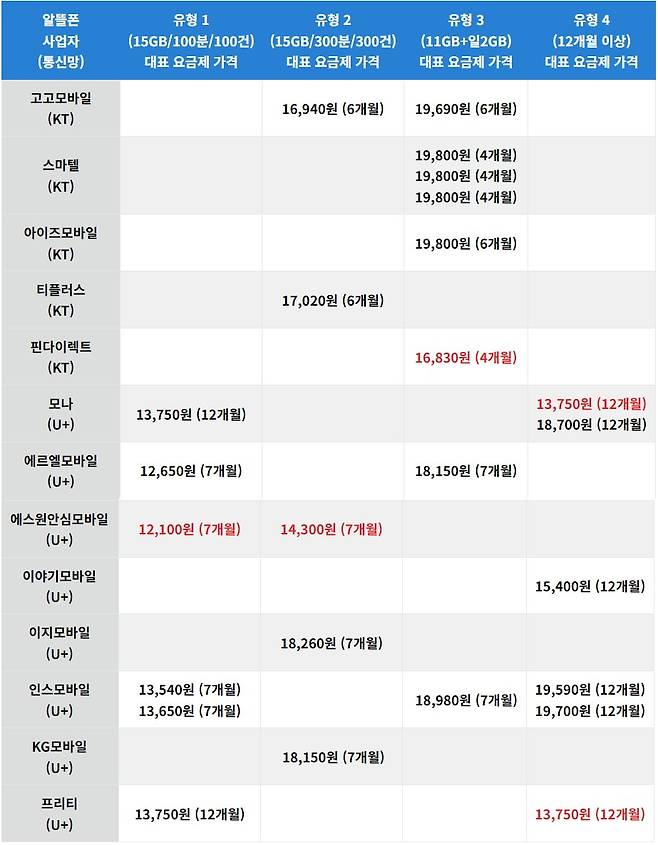 | 알뜰폰 사업자 (통신망) | 유형 1 (15GB/100분/100건) 대표 요금제 가격 | 유형 2 (15GB/300분/300건) 대표 요금제 가격 | 유형 3 (11GB+일2GB) 대표 요금제 가격 | 유형 4 (12개월 이상) 대표 요금제 가격 |
|---|---|---|---|---|
| 고고모바일 (KT) | | 16,940원 (6개월) | 19,690원 (6개월) | |
| 스마텔 (KT) | | | 19,800원 (4개월) 19,800원 (4개월) 19,800원 (4개월) | |
| 아이즈모바일 (KT) | | | 19,800원 (6개월) | |
| 티플러스 (KT) | | 17,020원 (6개월) | | |
| 핀다이렉트 (KT) | | | 16,830원 (4개월) | |
| 모나 (U+) | 13,750원 (12개월) | | | 13,750원 (12개월) 18,700원 (12개월) |
| 에르엘모바일 (U+) | 12,650원 (7개월) | | 18,150원 (7개월) | |
| 에스원안심모바일 (U+) | 12,100원 (7개월) | 14,300원 (7개월) | | |
| 이야기모바일 (U+) | | | | 15,400원 (12개월) |
| 이지모바일 (U+) | | 18,260원 (7개월) | | |
| 인스모바일 (U+) | 13,540원 (7개월) 13,650원 (7개월) | | 18,980원 (7개월) | 19,590원 (12개월) 19,700원 (12개월) |
| KG모바일 (U+) | | 18,150원 (7개월) | | |
| 프리티 (U+) | 13,750원 (12개월) | | | 13,750원 (12개월) |